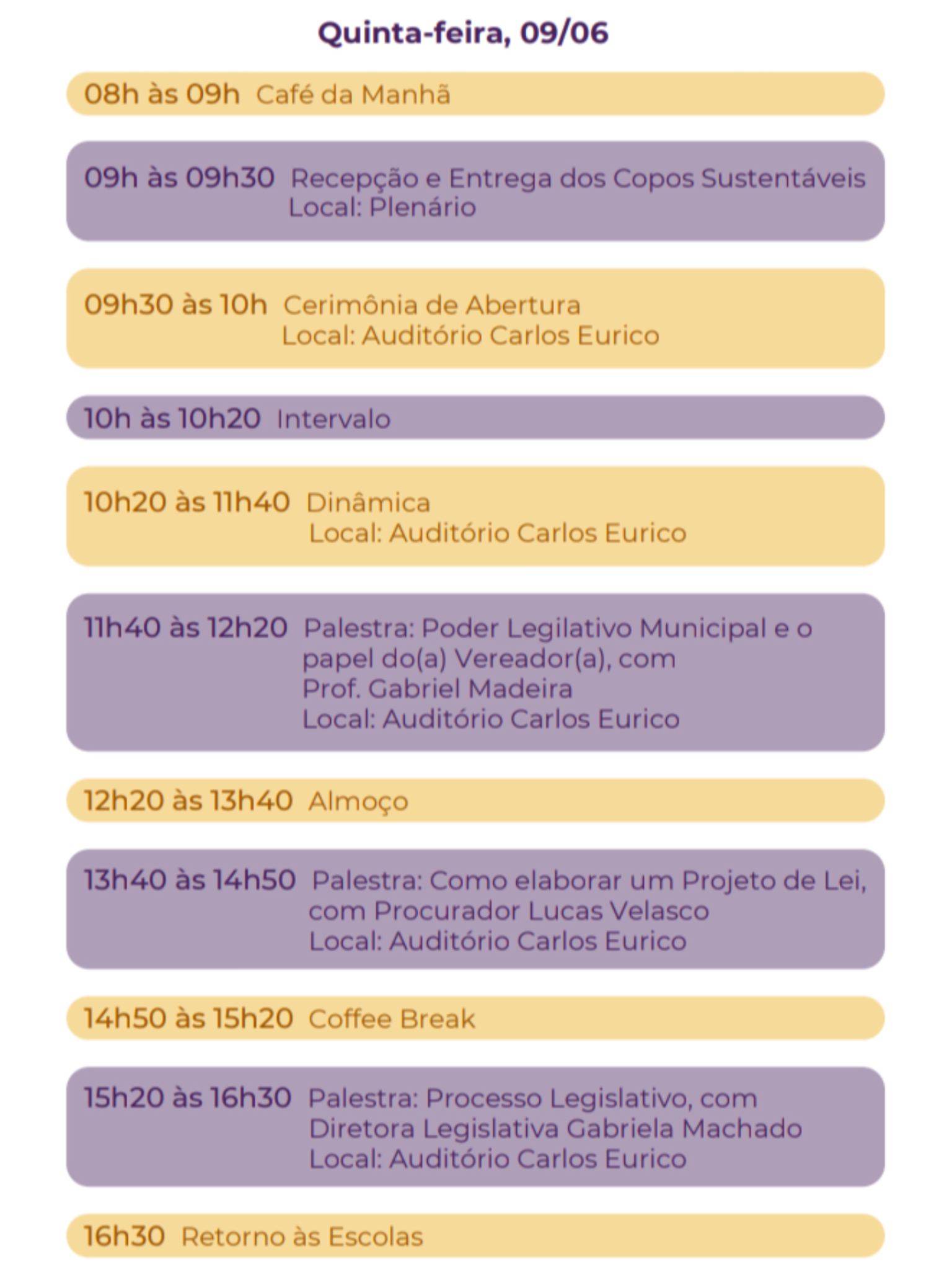 Quinta-feira, 09/06

08h às 09h Café da Manhã

09h às 09h30 Recepção e Entrega dos Copos Sustentáveis
Local: Plenário

09h30 às 10h Cerimônia de Abertura
Local: Auditório Carlos Eurico

10h às 10h20 Intervalo

10h20 às 11h40 Dinâmica
Local: Auditório Carlos Eurico

11h40 às 12h20 Palestra: Poder Legilativo Municipal e o papel do(a) Vereador(a), com Prof. Gabriel Madeira
Local: Auditório Carlos Eurico

12h20 às 13h40 Almoço

13h40 às 14h50 Palestra: Como elaborar um Projeto de Lei, com Procurador Lucas Velasco
Local: Auditório Carlos Eurico

14h50 às 15h20 Coffee Break

15h20 às 16h30 Palestra: Processo Legislativo, com Diretora Legislativa Gabriela Machado
Local: Auditório Carlos Eurico

16h30 Retorno às Escolas